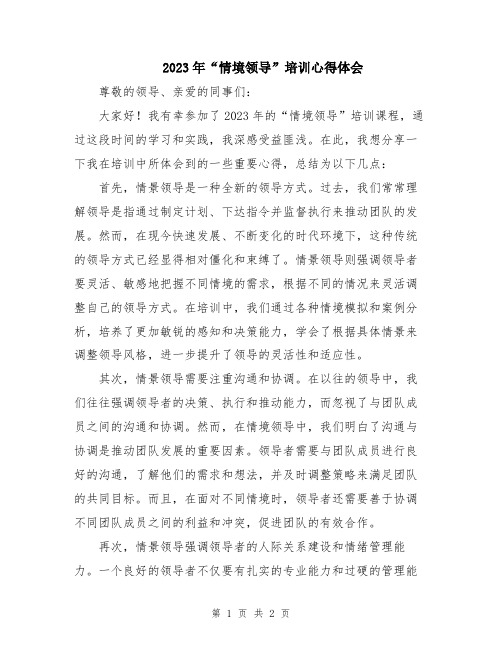 2023年“情境领导”培训心得体会

尊敬的领导、亲爱的同事们:

大家好！我有幸参加了2023年的“情境领导”培训课程，通过这段时间的学习和实践，我深感受益匪浅。在此，我想分享一下我在培训中所体会到的一些重要心得，总结为以下几点:

首先，情景领导是一种全新的领导方式。过去，我们常常理解领导是指通过制定计划、下达指令并监督执行来推动团队的发展。然而，在现今快速发展、不断变化的时代环境下，这种传统的领导方式已经显得相对僵化和束缚了。情景领导则强调领导者要灵活、敏感地把握不同情境的需求，根据不同的情况来灵活调整自己的领导方式。在培训中，我们通过各种情境模拟和案例分析，培养了更加敏锐的感知和决策能力，学会了根据具体情景来调整领导风格，进一步提升了领导的灵活性和适应性。

其次，情景领导需要注重沟通和协调。在以往的领导中，我们往往强调领导者的决策、执行和推动能力，而忽视了与团队成员之间的沟通和协调。然而，在情境领导中，我们明白了沟通与协调是推动团队发展的重要因素。领导者需要与团队成员进行良好的沟通，了解他们的需求和想法，并及时调整策略来满足团队的共同目标。而且，在面对不同情境时，领导者还需要善于协调不同团队成员之间的利益和冲突，促进团队的有效合作。

再次，情景领导强调领导者的人际关系建设和情绪管理能力。一个良好的领导者不仅要有扎实的专业能力和过硬的管理能

第 1 页 共 2 页